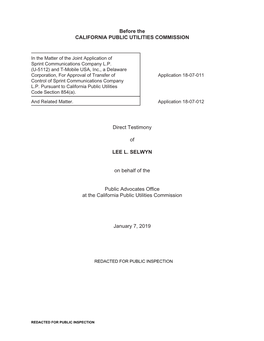 Before the
CALIFORNIA PUBLIC UTILITIES COMMISSION

In the Matter of the Joint Application of Sprint Communications Company L.P. (U-5112) and T-Mobile USA, Inc., a Delaware Corporation, For Approval of Transfer of Control of Sprint Communications Company L.P. Pursuant to California Public Utilities Code Section 854(a).

Application 18-07-011

And Related Matter.

Application 18-07-012

Direct Testimony

of

LEE L. SELWYN

on behalf of the

Public Advocates Office
at the California Public Utilities Commission

January 7, 2019

REDACTED FOR PUBLIC INSPECTION

REDACTED FOR PUBLIC INSPECTION